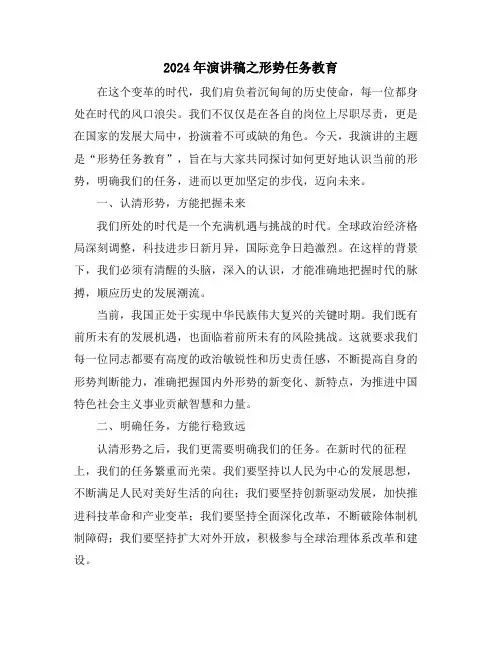 2024年演讲稿之形势任务教育

在这个变革的时代，我们肩负着沉甸甸的历史使命，每一位都身处在时代的风口浪尖。我们不仅仅是在各自的岗位上尽职尽责，更是在国家的发展大局中，扮演着不可或缺的角色。今天，我演讲的主题是“形势任务教育”，旨在与大家共同探讨如何更好地认识当前的形势，明确我们的任务，进而以更加坚定的步伐，迈向未来。

一、认清形势，方能把握未来

我们所处的时代是一个充满机遇与挑战的时代。全球政治经济格局深刻调整，科技进步日新月异，国际竞争日趋激烈。在这样的背景下，我们必须有清醒的头脑，深入的认识，才能准确地把握时代的脉搏，顺应历史的发展潮流。

当前，我国正处于实现中华民族伟大复兴的关键时期。我们既有前所未有的发展机遇，也面临着前所未有的风险挑战。这就要求我们每一位同志都要有高度的政治敏锐性和历史责任感，不断提高自身的形势判断能力，准确把握国内外形势的新变化、新特点，为推进中国特色社会主义事业贡献智慧和力量。

二、明确任务，方能行稳致远

认清形势之后，我们更需要明确我们的任务。在新时代的征程上，我们的任务繁重而光荣。我们要坚持以人民为中心的发展思想，不断满足人民对美好生活的向往；我们要坚持创新驱动发展，加快推进科技革命和产业变革；我们要坚持全面深化改革，不断破除体制机制障碍；我们要坚持扩大对外开放，积极参与全球治理体系改革和建设。